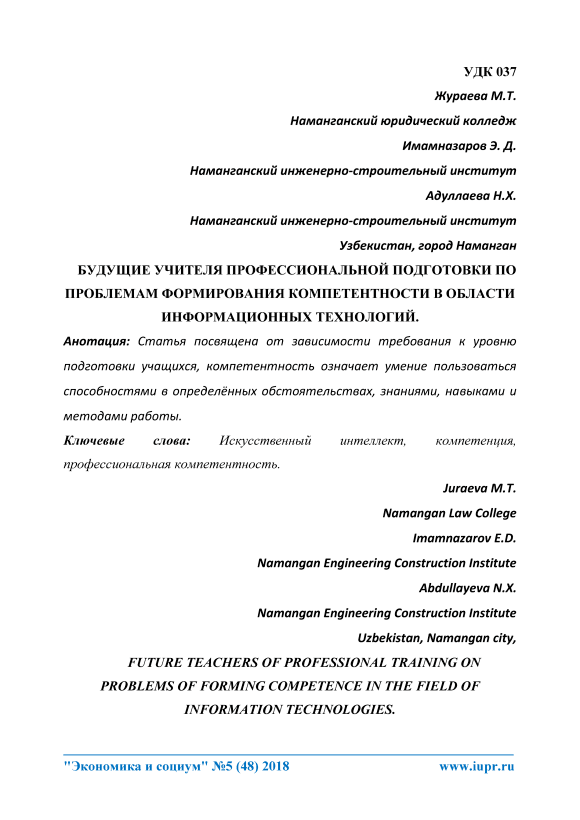 УДК 037

Жураева М.Т.

Наманганский юридический колледж

Имамназаров Э. Д.

Наманганский инженерно-строительный институт

Адуллаева Н.Х.

Наманганский инженерно-строительный институт

Узбекистан, город Наманган

БУДУЩИЕ УЧИТЕЛЯ ПРОФЕССИОНАЛЬНОЙ ПОДГОТОВКИ ПО ПРОБЛЕМАМ ФОРМИРОВАНИЯ КОМПЕТЕНТНОСТИ В ОБЛАСТИ ИНФОРМАЦИОННЫХ ТЕХНОЛОГИЙ.

Анотация: Статья посвящена от зависимости требования к уровню подготовки учащихся, компетентность означает умение пользоваться способностями в определённых обстоятельствах, знаниями, навыками и методами работы.

Ключевые слова: Искусственный интеллект, компетенция, профессиональная компетентность.

Juraeva M.T.

Namangan Law College

Imamnazarov E.D.

Namangan Engineering Construction Institute

Abdullayeva N.X.

Namangan Engineering Construction Institute

Uzbekistan, Namangan city,

FUTURE TEACHERS OF PROFESSIONAL TRAINING ON PROBLEMS OF FORMING COMPETENCE IN THE FIELD OF INFORMATION TECHNOLOGIES.

"Экономика и социум" №5 (48) 2018 www.iupr.ru